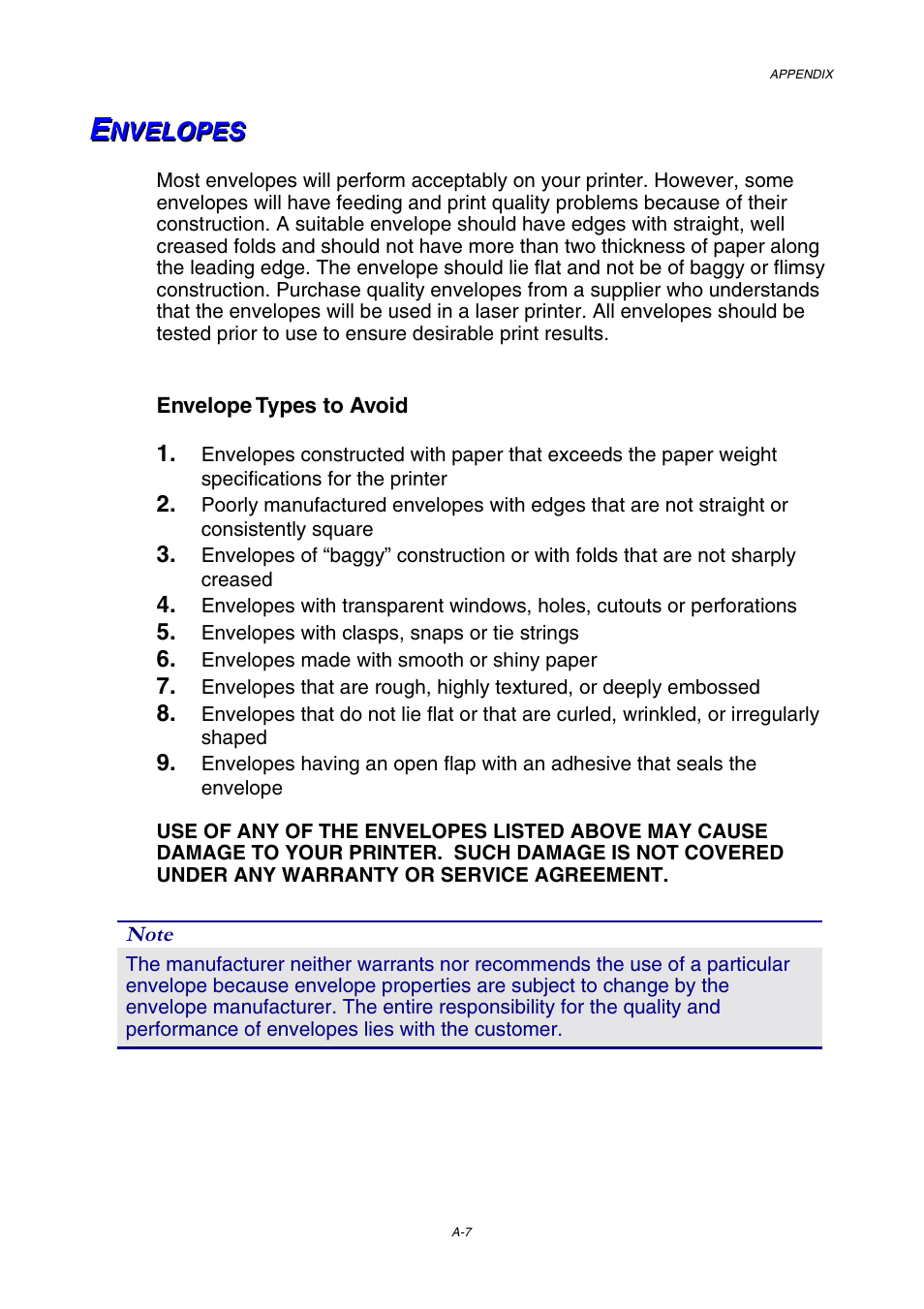 APPENDIX

ENVELOPES

Most envelopes will perform acceptably on your printer. However, some envelopes will have feeding and print quality problems because of their construction. A suitable envelope should have edges with straight, well creased folds and should not have more than two thickness of paper along the leading edge. The envelope should lie flat and not be of baggy or flimsy construction. Purchase quality envelopes from a supplier who understands that the envelopes will be used in a laser printer. All envelopes should be tested prior to use to ensure desirable print results.

Envelope Types to Avoid

1. Envelopes constructed with paper that exceeds the paper weight specifications for the printer
2. Poorly manufactured envelopes with edges that are not straight or consistently square
3. Envelopes of “baggy” construction or with folds that are not sharply creased
4. Envelopes with transparent windows, holes, cutouts or perforations
5. Envelopes with clasps, snaps or tie strings
6. Envelopes made with smooth or shiny paper
7. Envelopes that are rough, highly textured, or deeply embossed
8. Envelopes that do not lie flat or that are curled, wrinkled, or irregularly shaped
9. Envelopes having an open flap with an adhesive that seals the envelope

USE OF ANY OF THE ENVELOPES LISTED ABOVE MAY CAUSE DAMAGE TO YOUR PRINTER. SUCH DAMAGE IS NOT COVERED UNDER ANY WARRANTY OR SERVICE AGREEMENT.

Note
The manufacturer neither warrants nor recommends the use of a particular envelope because envelope properties are subject to change by the envelope manufacturer. The entire responsibility for the quality and performance of envelopes lies with the customer.

A-7